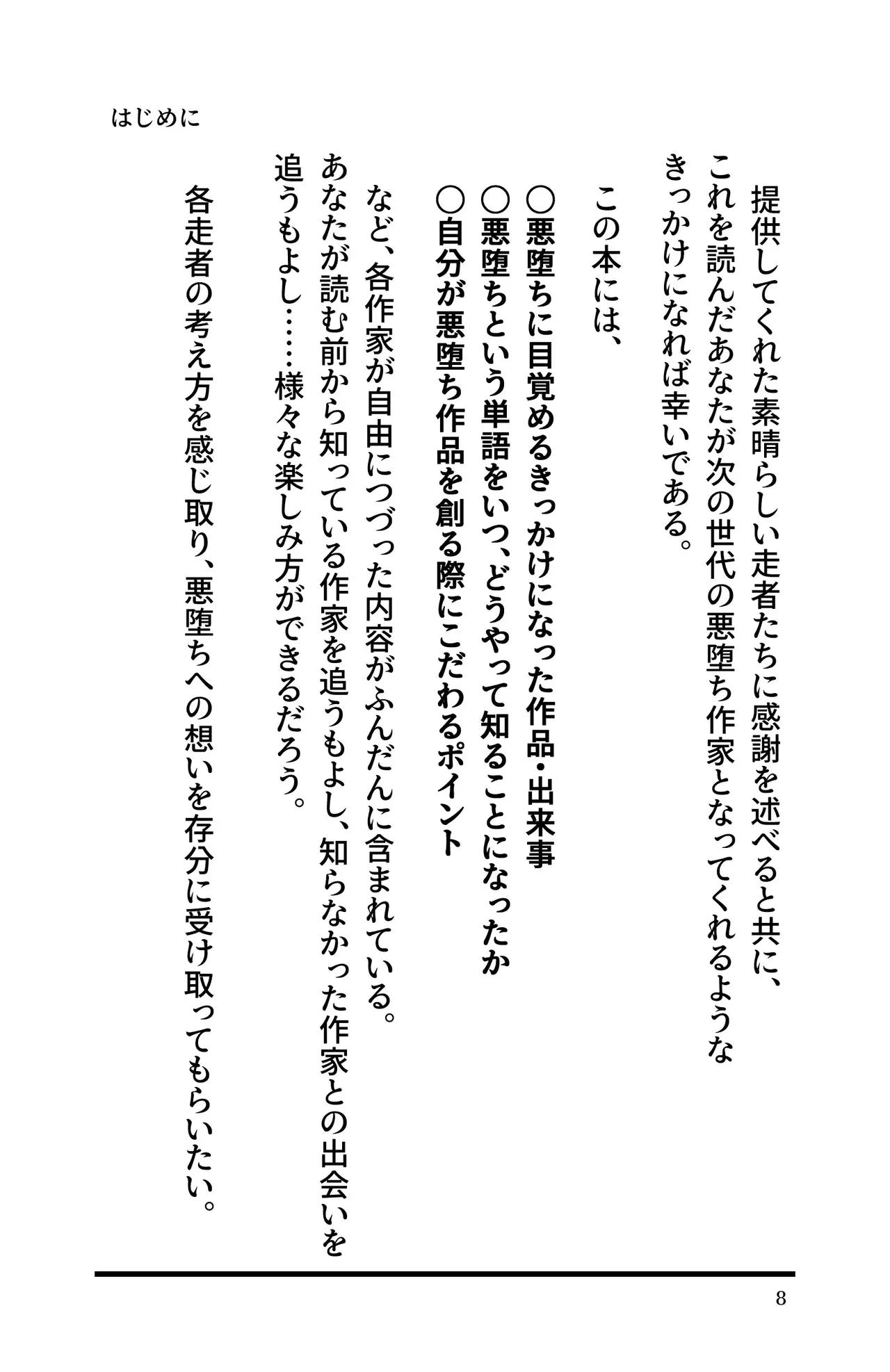 はじめに

提供してくれた素晴らしい走者たちに感謝を述べると共に、これを読んだあなたが次の世代の悪堕ち作家となってくれるようなきっかけになれば幸いである。

この本には、

○悪堕ちに目覚めるきっかけになった作品・出来事
○悪堕ちという単語をいつ、どうやって知ることになったか
○自分が悪堕ち作品を創る際にこだわるポイント

など、各作家が自由につづった内容がふんだんに含まれている。あなたが読む前から知っている作家を追うもよし、知らなかった作家との出会いを追うもよし……様々な楽しみ方ができるだろう。

各走者の考え方を感じ取り、悪堕ちへの想いを存分に受け取ってもらいたい。

8